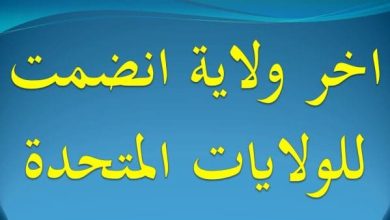 اخر ولاية انضمت للولايات المتحدة